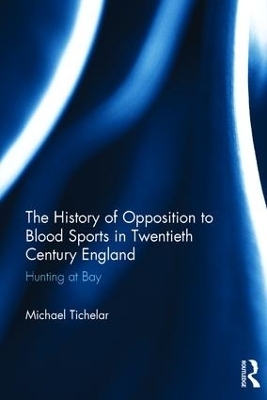 The History of Opposition to Blood Sports in Twentieth Century England

Hunting at Bay

Michael Tichelar

ROUTLEDGE